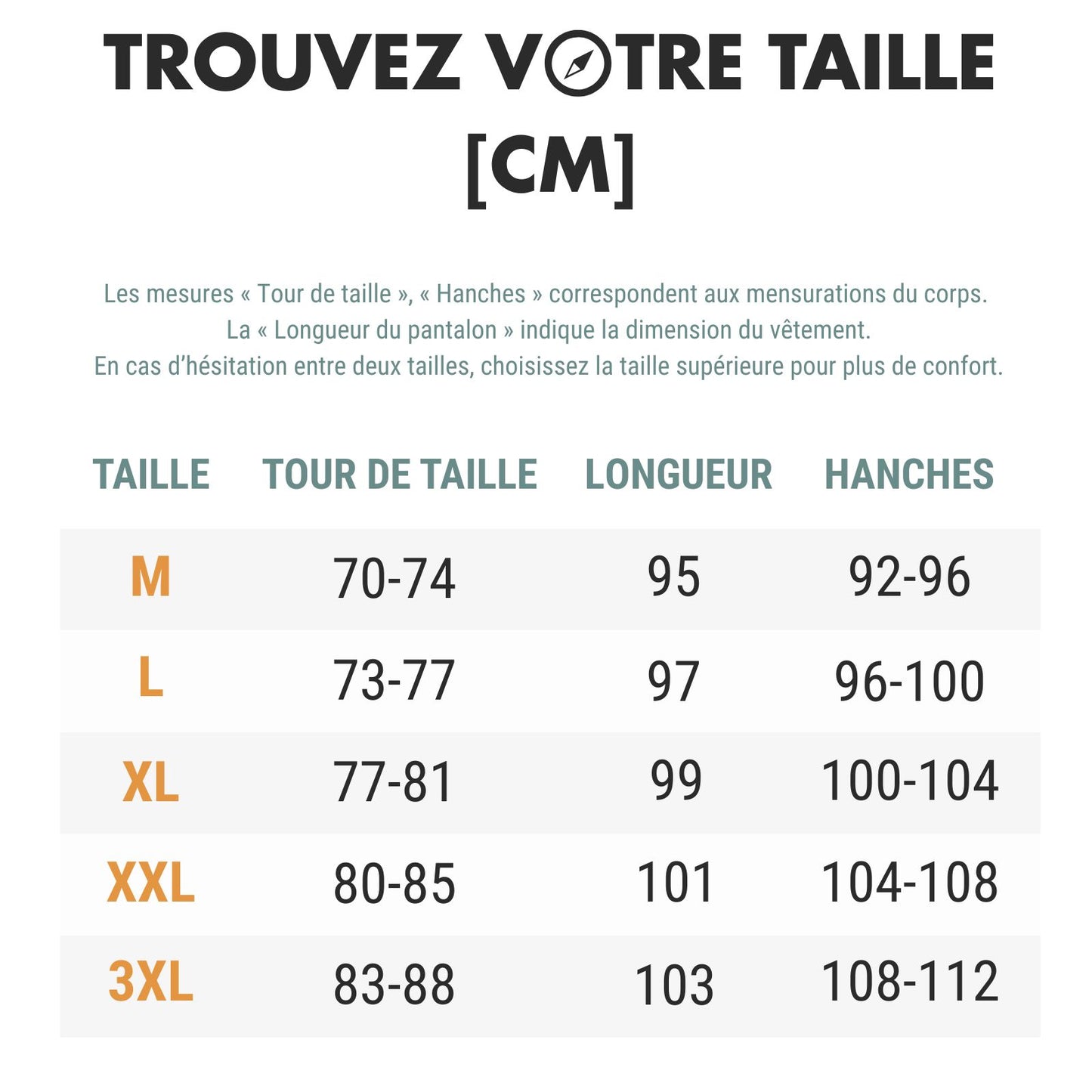 TROUVEZ VOTRE TAILLE [CM]

Les mesures « Tour de taille », « Hanches » correspondent aux mensurations du corps.
La « Longueur du pantalon » indique la dimension du vêtement.
En cas d'hésitation entre deux tailles, choisissez la taille supérieure pour plus de confort.

| TAILLE | TOUR DE TAILLE | LONGUEUR | HANCHES |
|---|---|---|---|
| M | 70-74 | 95 | 92-96 |
| L | 73-77 | 97 | 96-100 |
| XL | 77-81 | 99 | 100-104 |
| XXL | 80-85 | 101 | 104-108 |
| 3XL | 83-88 | 103 | 108-112 |